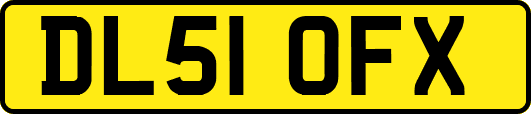 DL51 OFX